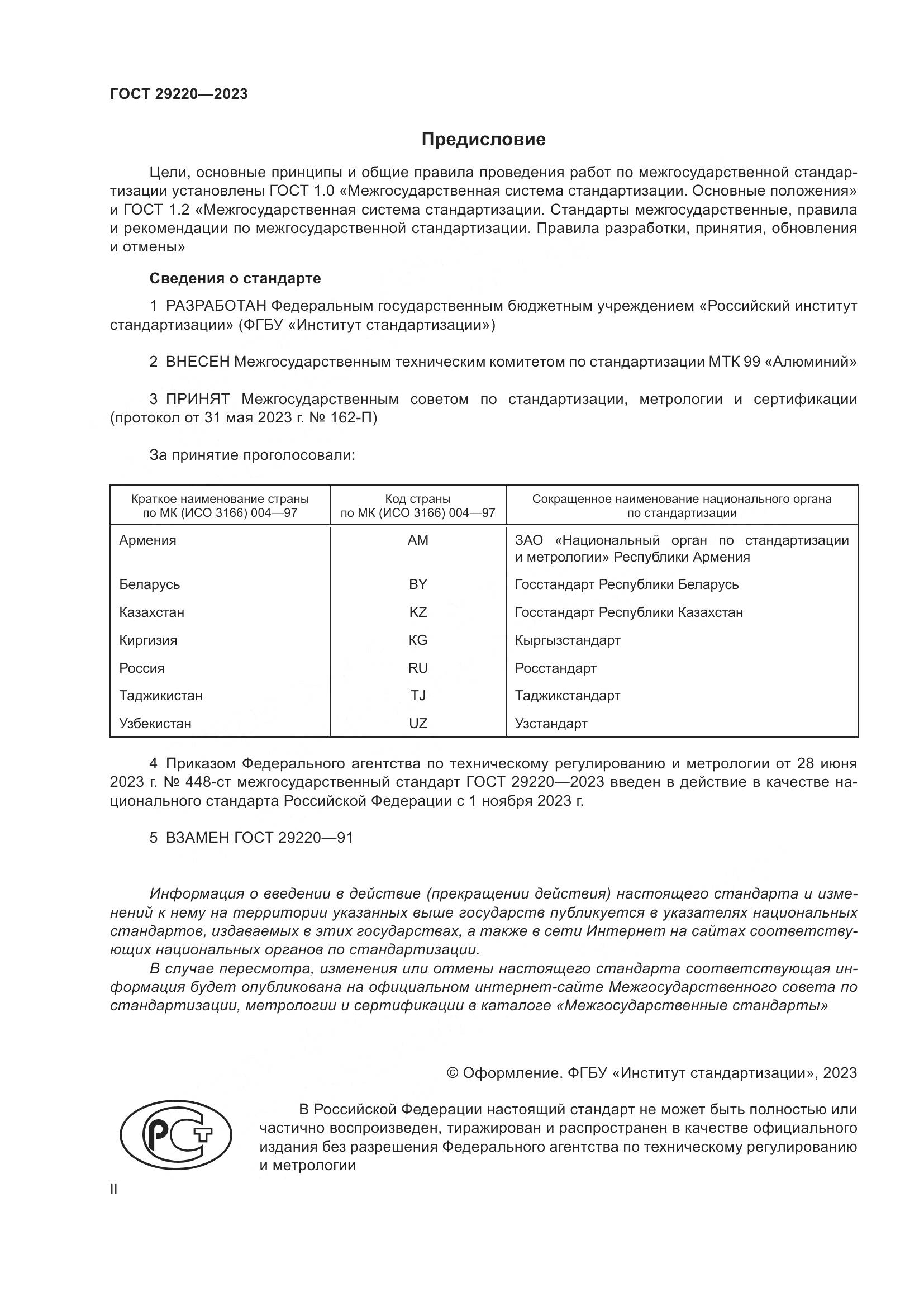 ГОСТ 29220—2023

Предисловие

Цели, основные принципы и общие правила проведения работ по межгосударственной стандартизации установлены ГОСТ 1.0 «Межгосударственная система стандартизации. Основные положения» и ГОСТ 1.2 «Межгосударственная система стандартизации. Стандарты межгосударственные, правила и рекомендации по межгосударственной стандартизации. Правила разработки, принятия, обновления и отмены»

Сведения о стандарте

1 РАЗРАБОТАН Федеральным государственным бюджетным учреждением «Российский институт стандартизации» (ФГБУ «Институт стандартизации»)

2 ВНЕСЕН Межгосударственным техническим комитетом по стандартизации МТК 99 «Алюминий»

3 ПРИНЯТ Межгосударственным советом по стандартизации, метрологии и сертификации (протокол от 31 мая 2023 г. № 162-П)

За принятие проголосовали:

| Краткое наименование страны по МК (ИСО 3166) 004—97 | Код страны по МК (ИСО 3166) 004—97 | Сокращенное наименование национального органа по стандартизации |
|---|---|---|
| Армения | AM | ЗАО «Национальный орган по стандартизации и метрологии» Республики Армения |
| Беларусь | BY | Госстандарт Республики Беларусь |
| Казахстан | KZ | Госстандарт Республики Казахстан |
| Киргизия | KG | Кыргызстандарт |
| Россия | RU | Росстандарт |
| Таджикистан | TJ | Таджикстандарт |
| Узбекистан | UZ | Узстандарт |

4 Приказом Федерального агентства по техническому регулированию и метрологии от 28 июня 2023 г. № 448-ст межгосударственный стандарт ГОСТ 29220—2023 введен в действие в качестве национального стандарта Российской Федерации с 1 ноября 2023 г.

5 ВЗАМЕН ГОСТ 29220—91

Информация о введении в действие (прекращении действия) настоящего стандарта и изменений к нему на территории указанных выше государств публикуется в указателях национальных стандартов, издаваемых в этих государствах, а также в сети Интернет на сайтах соответствующих национальных органов по стандартизации.

В случае пересмотра, изменения или отмены настоящего стандарта соответствующая информация будет опубликована на официальном интернет-сайте Межгосударственного совета по стандартизации, метрологии и сертификации в каталоге «Межгосударственные стандарты»

© Оформление. ФГБУ «Институт стандартизации», 2023

РСТ

В Российской Федерации настоящий стандарт не может быть полностью или частично воспроизведен, тиражирован и распространен в качестве официального издания без разрешения Федерального агентства по техническому регулированию и метрологии

II